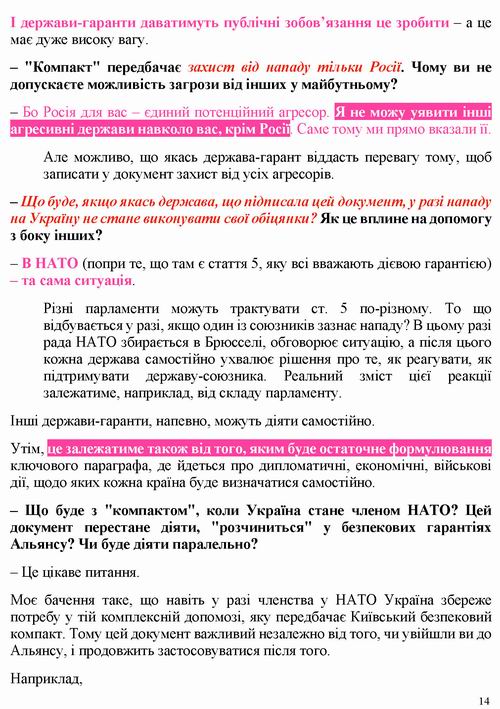 І держави-гаранти даватимуть публічні зобов'язання це зробити – а це має дуже високу вагу.

– "Компакт" передбачає захист від нападу тільки Росії. Чому ви не допускаєте можливість загрози від інших у майбутньому?

– Бо Росія для вас – єдиний потенційний агресор. Я не можу уявити інші агресивні держави навколо вас, крім Росії. Саме тому ми прямо вказали її.

Але можливо, що якась держава-гарант віддасть перевагу тому, щоб записати у документ захист від усіх агресорів.

– Що буде, якщо якась держава, що підписала цей документ, у разі нападу на Україну не стане виконувати свої обіцянки? Як це вплине на допомогу з боку інших?

– В НАТО (попри те, що там є стаття 5, яку всі вважають дієвою гарантією) – та сама ситуація.

Різні парламенти можуть трактувати ст. 5 по-різному. То що відбувається у разі, якщо один із союзників зазнає нападу? В цьому разі рада НАТО збирається в Брюсселі, обговорює ситуацію, а після цього кожна держава самостійно ухвалює рішення про те, як реагувати, як підтримувати державу-союзника. Реальний зміст цієї реакції залежатиме, наприклад, від складу парламенту.

Інші держави-гаранти, напевно, можуть діяти самостійно.

Утім, це залежатиме також від того, яким буде остаточне формулювання ключового параграфа, де йдеться про дипломатичні, економічні, військові дії, щодо яких кожна країна буде визначатися самостійно.

– Що буде з "компактом", коли Україна стане членом НАТО? Цей документ перестане діяти, "розчиниться" у безпекових гарантіях Альянсу? Чи буде діяти паралельно?

– Це цікаве питання.

Моє бачення таке, що навіть у разі членства у НАТО Україна збереже потребу у тій комплексній допомозі, яку передбачає Київський безпековий компакт. Тому цей документ важливий незалежно від того, чи увійшли ви до Альянсу, і продовжить застосовуватися після того.

Наприклад,

14